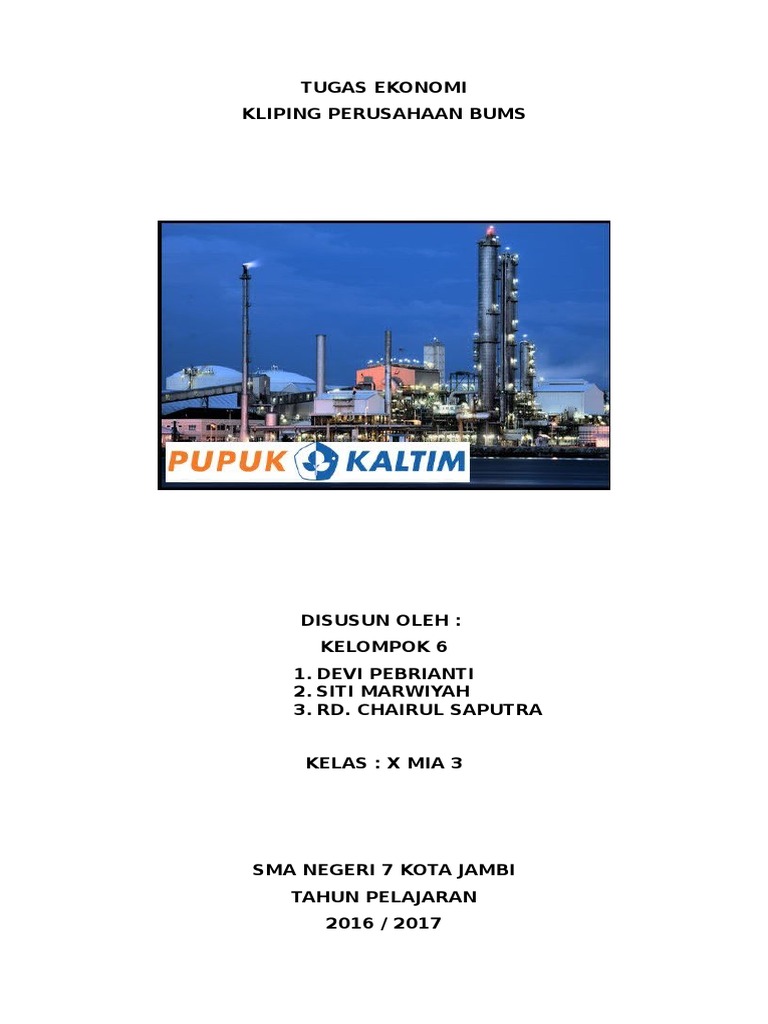 TUGAS EKONOMI
KLIPING PERUSAHAAN BUMS

PUPUK KALTIM

DISUSUN OLEH :
KELOMPOK 6
1. DEVI PEBRIANTI
2. SITI MARWIYAH
3. RD. CHAIRUL SAPUTRA

KELAS : X MIA 3

SMA NEGERI 7 KOTA JAMBI
TAHUN PELAJARAN
2016 / 2017